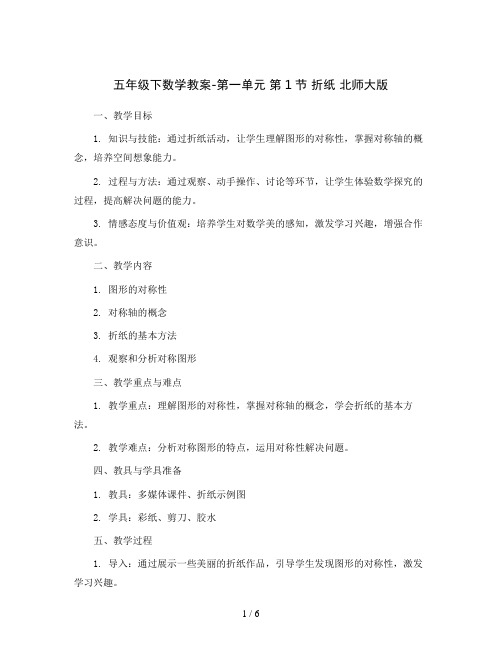 五年级下数学教案-第一单元 第 1 节 折纸 北师大版

一、教学目标

1. 知识与技能：通过折纸活动，让学生理解图形的对称性，掌握对称轴的概念，培养空间想象能力。

2. 过程与方法：通过观察、动手操作、讨论等环节，让学生体验数学探究的过程，提高解决问题的能力。

3. 情感态度与价值观：培养学生对数学美的感知，激发学习兴趣，增强合作意识。

二、教学内容

1. 图形的对称性

2. 对称轴的概念

3. 折纸的基本方法

4. 观察和分析对称图形

三、教学重点与难点

1. 教学重点：理解图形的对称性，掌握对称轴的概念，学会折纸的基本方法。

2. 教学难点：分析对称图形的特点，运用对称性解决问题。

四、教具与学具准备

1. 教具：多媒体课件、折纸示例图

2. 学具：彩纸、剪刀、胶水

五、教学过程

1. 导入：通过展示一些美丽的折纸作品，引导学生发现图形的对称性，激发学习兴趣。

1 / 6